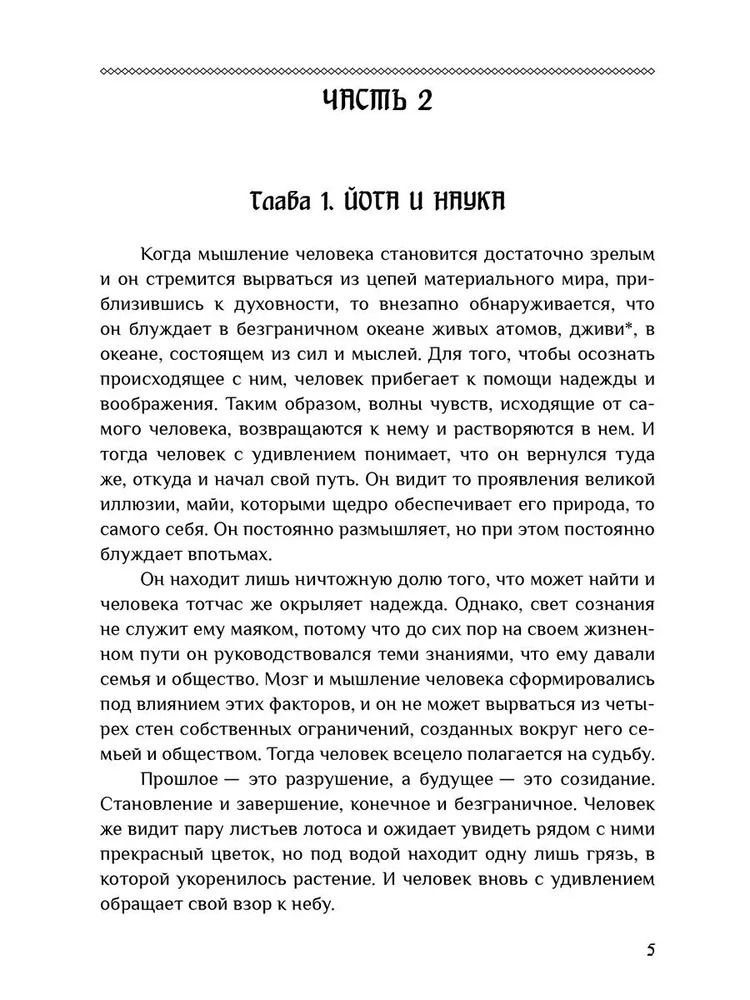 ЧАСТЬ 2

Глава 1. ЙОГА И НАУКА

Когда мышление человека становится достаточно зрелым и он стремится вырваться из цепей материального мира, приблизившись к духовности, то внезапно обнаруживается, что он блуждает в безграничном океане живых атомов, дживи*, в океане, состоящем из сил и мыслей. Для того, чтобы осознать происходящее с ним, человек прибегает к помощи надежды и воображения. Таким образом, волны чувств, исходящие от самого человека, возвращаются к нему и растворяются в нем. И тогда человек с удивлением понимает, что он вернулся туда же, откуда и начал свой путь. Он видит то проявления великой иллюзии, майи, которыми щедро обеспечивает его природа, то самого себя. Он постоянно размышляет, но при этом постоянно блуждает впотьмах.

Он находит лишь ничтожную долю того, что может найти и человека тотчас же окрыляет надежда. Однако, свет сознания не служит ему маяком, потому что до сих пор на своем жизненном пути он руководствовался теми знаниями, что ему давали семья и общество. Мозг и мышление человека сформировались под влиянием этих факторов, и он не может вырваться из четырех стен собственных ограничений, созданных вокруг него семьей и обществом. Тогда человек всецело полагается на судьбу.

Прошлое — это разрушение, а будущее — это созидание. Становление и завершение, конечное и безграничное. Человек же видит пару листьев лотоса и ожидает увидеть рядом с ними прекрасный цветок, но под водой находит одну лишь грязь, в которой укоренилось растение. И человек вновь с удивлением обращает свой взор к небу.

5